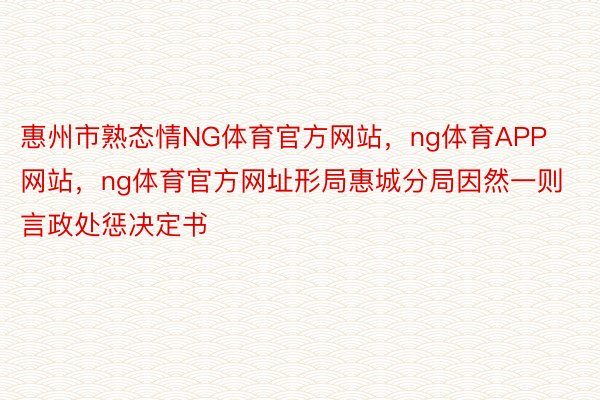 惠州市熟态情NG体育官方网站，ng体育APP网站，ng体育官方网址形局惠城分局因然一则言政处惩决定书